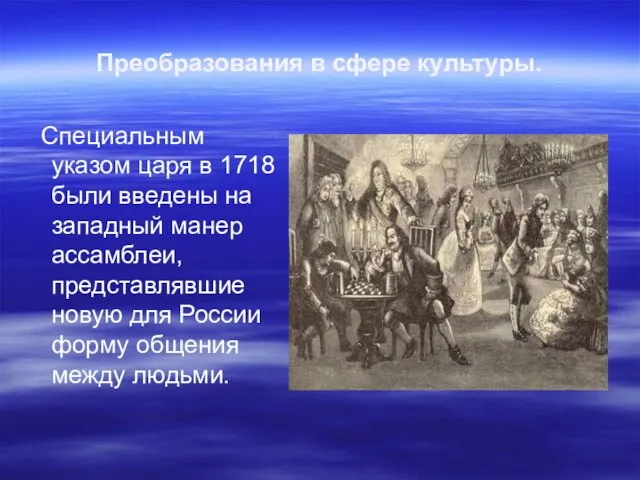 Преобразования в сфере культуры.

Специальным указом царя в 1718 были введены на западный манер ассамблеи, представлявшие новую для России форму общения между людьми.